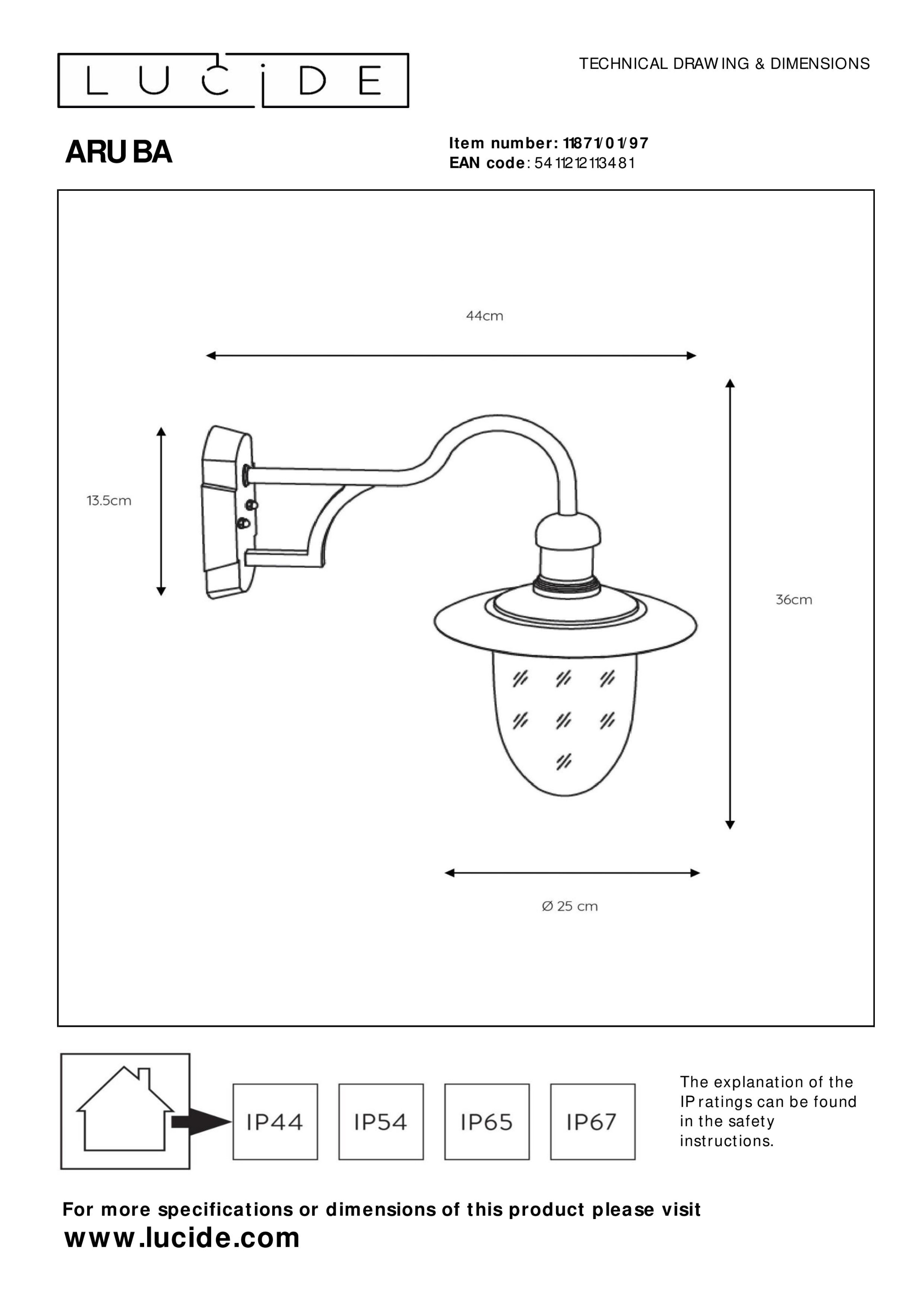 LUCIDE

TECHNICAL DRAWING & DIMENSIONS

ARUBA

Item number: 11871/01/97
EAN code: 5411212113481

44cm

13.5cm

36cm

Ø 25 cm

IP44

IP54

IP65

IP67

The explanation of the IP ratings can be found in the safety instructions.

For more specifications or dimensions of this product please visit
www.lucide.com